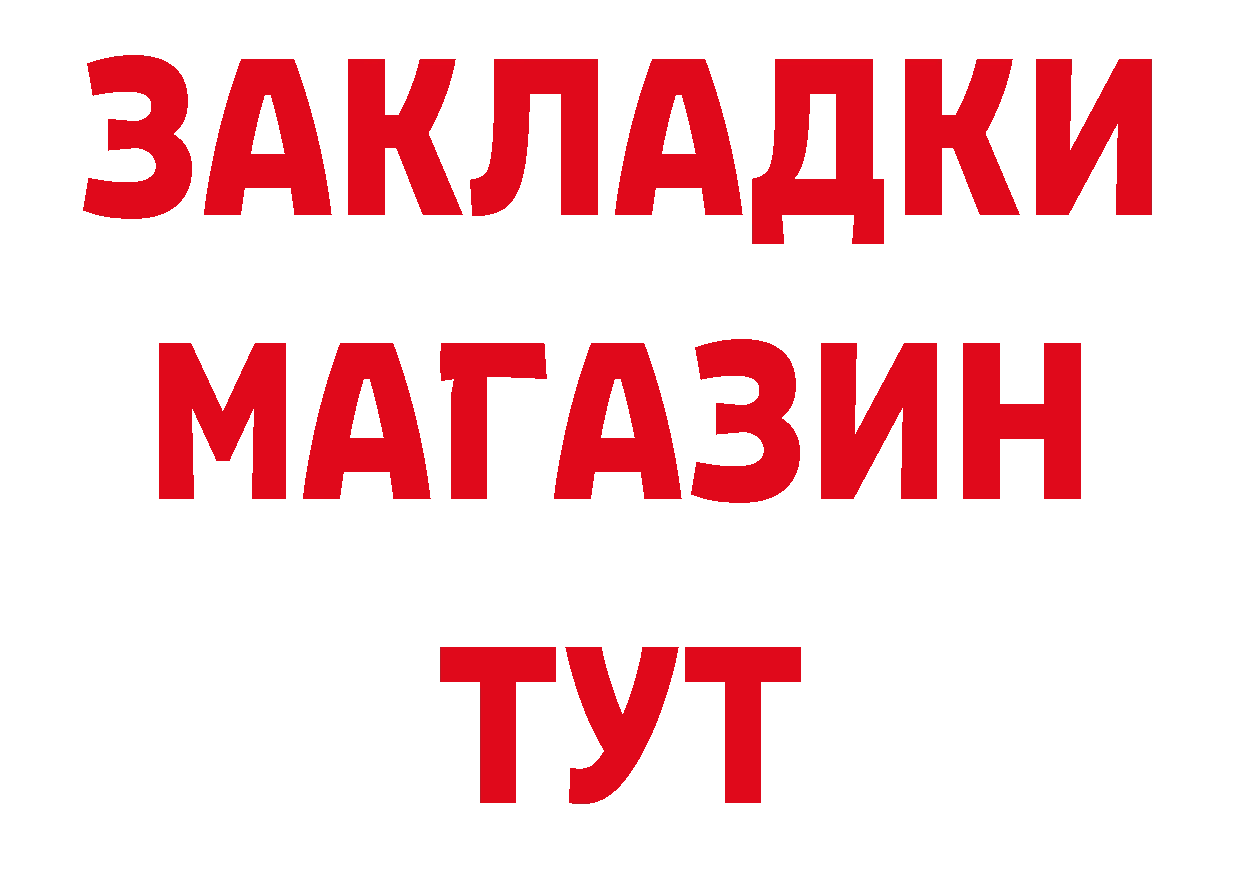 ЗАКЛАДКИ
МАГАЗИН
ТУТ